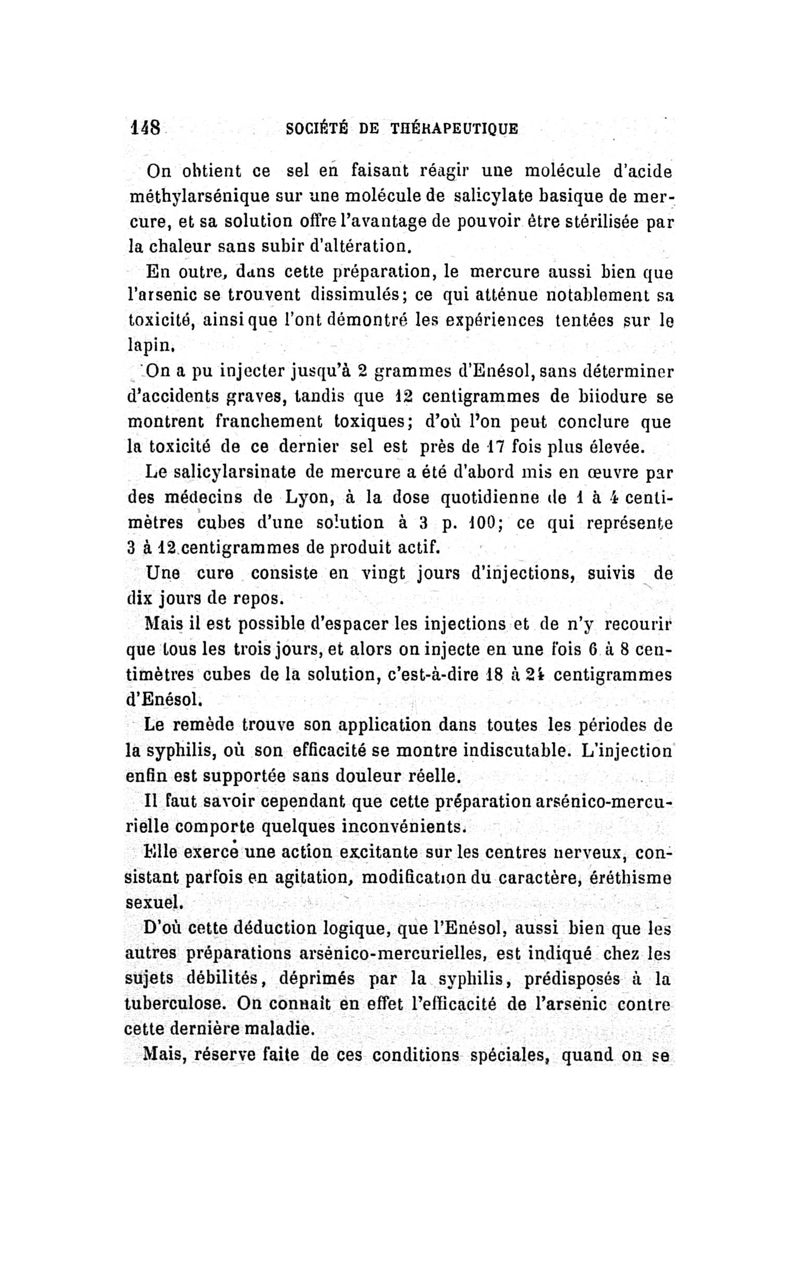 148 SOCIÉTÉ DE THÉRAPEUTIQUE

On obtient ce sel en faisant réagir une molécule d'acide méthylarsénique sur une molécule de salicylate basique de mercure, et sa solution offre l'avantage de pouvoir être stérilisée par la chaleur sans subir d'altération.

En outre, dans cette préparation, le mercure aussi bien que l'arsenic se trouvent dissimulés; ce qui atténue notablement sa toxicité, ainsi que l'ont démontré les expériences tentées sur le lapin.

On a pu injecter jusqu'à 2 grammes d'Enésol, sans déterminer d'accidents graves, tandis que 12 centigrammes de biiodure se montrent franchement toxiques; d'où l'on peut conclure que la toxicité de ce dernier sel est près de 17 fois plus élevée.

Le salicylarsinate de mercure a été d'abord mis en œuvre par des médecins de Lyon, à la dose quotidienne de 1 à 4 centimètres cubes d'une solution à 3 p. 100; ce qui représente 3 à 12 centigrammes de produit actif.

Une cure consiste en vingt jours d'injections, suivis de dix jours de repos.

Mais il est possible d'espacer les injections et de n'y recourir que tous les trois jours, et alors on injecte en une fois 6 à 8 centimètres cubes de la solution, c'est-à-dire 18 à 24 centigrammes d'Enésol.

Le remède trouve son application dans toutes les périodes de la syphilis, où son efficacité se montre indiscutable. L'injection enfin est supportée sans douleur réelle.

Il faut savoir cependant que cette préparation arsénico-mercurielle comporte quelques inconvénients.

Elle exerce une action excitante sur les centres nerveux, consistant parfois en agitation, modification du caractère, éréthisme sexuel.

D'où cette déduction logique, que l'Enésol, aussi bien que les autres préparations arsénico-mercurielles, est indiqué chez les sujets débilités, déprimés par la syphilis, prédisposés à la tuberculose. On connaît en effet l'efficacité de l'arsenic contre cette dernière maladie.

Mais, réserve faite de ces conditions spéciales, quand on se